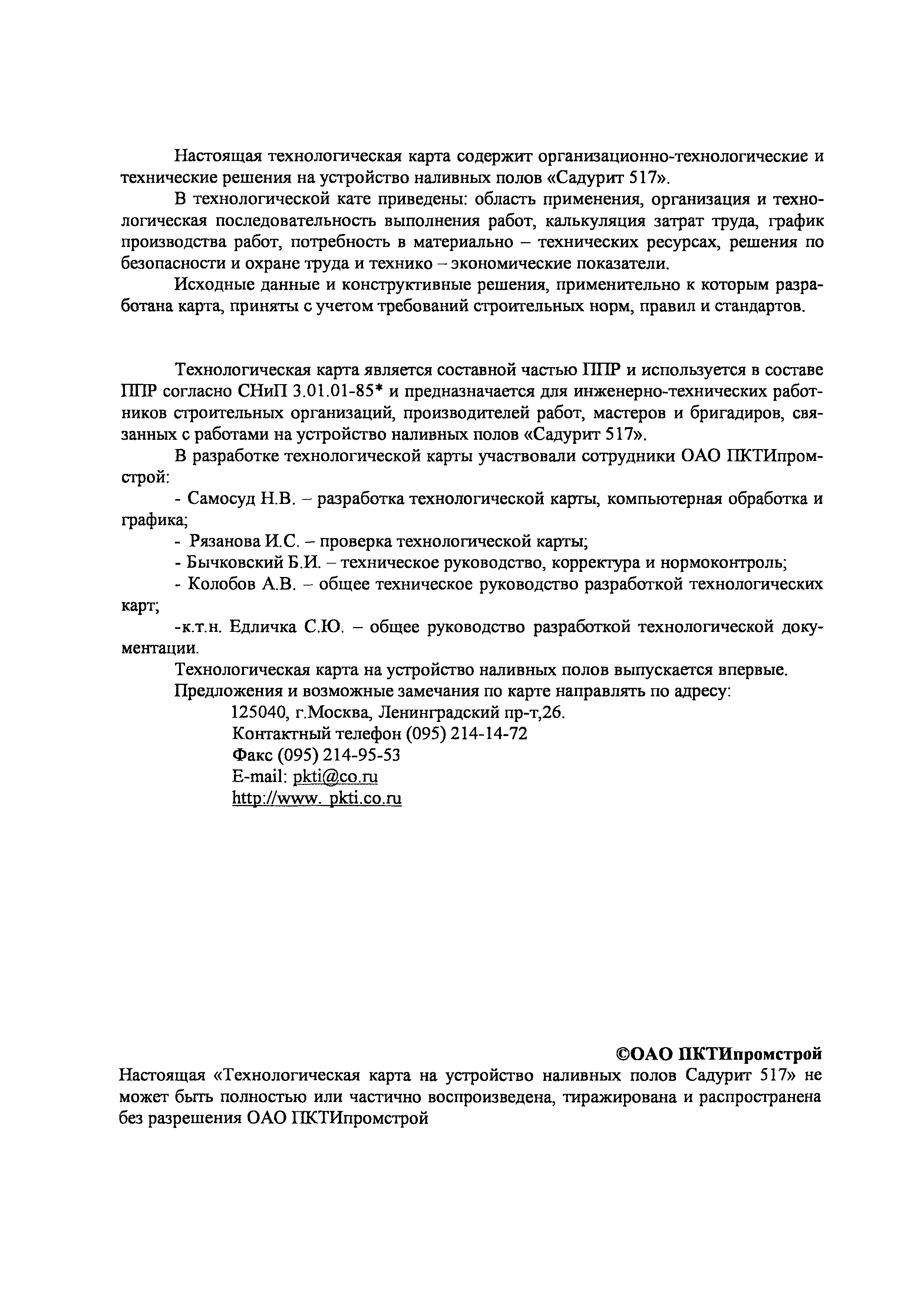 Настоящая технологическая карта содержит организационно-технологические и технические решения на устройство наливных полов «Садурит 517».

В технологической кате приведены: область применения, организация и технологическая последовательность выполнения работ, калькуляция затрат труда, график производства работ, потребность в материально – технических ресурсах, решения по безопасности и охране труда и технико – экономические показатели.

Исходные данные и конструктивные решения, применительно к которым разработана карта, приняты с учетом требований строительных норм, правил и стандартов.

Технологическая карта является составной частью ППР и используется в составе ППР согласно СНиП 3.01.01-85* и предназначается для инженерно-технических работников строительных организаций, производителей работ, мастеров и бригадиров, связанных с работами на устройство наливных полов «Садурит 517».

В разработке технологической карты участвовали сотрудники ОАО ПКТИпромстрой:

- Самосуд Н.В. – разработка технологической карты, компьютерная обработка и графика;

- Рязанова И.С. – проверка технологической карты;

- Бычковский Б.И. – техническое руководство, корректура и нормоконтроль;

- Колобов А.В. – общее техническое руководство разработкой технологических карт;

-к.т.н. Едличка С.Ю. – общее руководство разработкой технологической документации.

Технологическая карта на устройство наливных полов выпускается впервые.

Предложения и возможные замечания по карте направлять по адресу:

125040, г.Москва, Ленинградский пр-т,26.
Контактный телефон (095) 214-14-72
Факс (095) 214-95-53
E-mail: pkti@co.ru
http://www. pkti.co.ru

©ОАО ПКТИпромстрой

Настоящая «Технологическая карта на устройство наливных полов Садурит 517» не может быть полностью или частично воспроизведена, тиражирована и распространена без разрешения ОАО ПКТИпромстрой